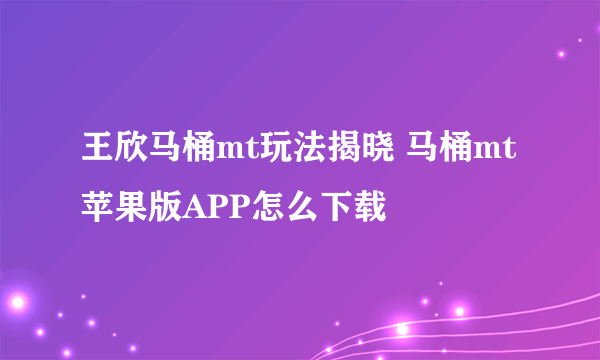 王欣马桶mt玩法揭晓 马桶mt苹果版APP怎么下载